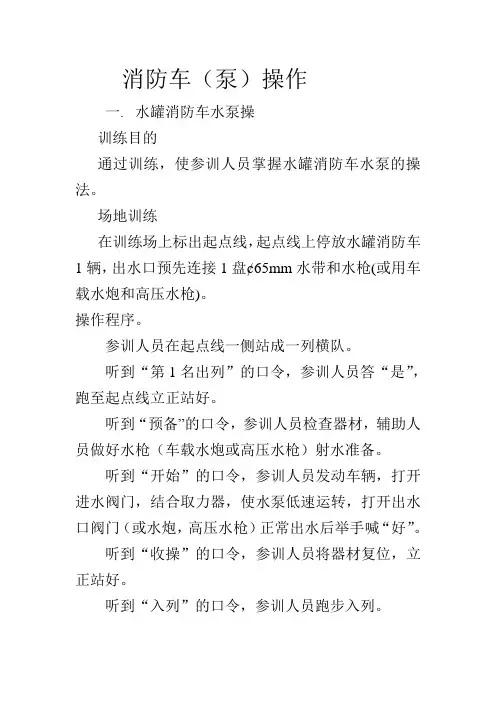 消防车（泵）操作

一. 水罐消防车水泵操

训练目的

通过训练，使参训人员掌握水罐消防车水泵的操法。

场地训练

在训练场上标出起点线，起点线上停放水罐消防车1辆，出水口预先连接1盘¢65mm水带和水枪(或用车载水炮和高压水枪)。

操作程序。

参训人员在起点线一侧站成一列横队。

听到“第1名出列”的口令，参训人员答“是”，跑至起点线立正站好。

听到“预备”的口令，参训人员检查器材，辅助人员做好水枪（车载水炮或高压水枪）射水准备。

听到“开始”的口令，参训人员发动车辆，打开进水阀门，结合取力器，使水泵低速运转，打开出水口阀门（或水炮，高压水枪）正常出水后举手喊“好”。

听到“收操”的口令，参训人员将器材复位，立正站好。

听到“入列”的口令，参训人员跑步入列。